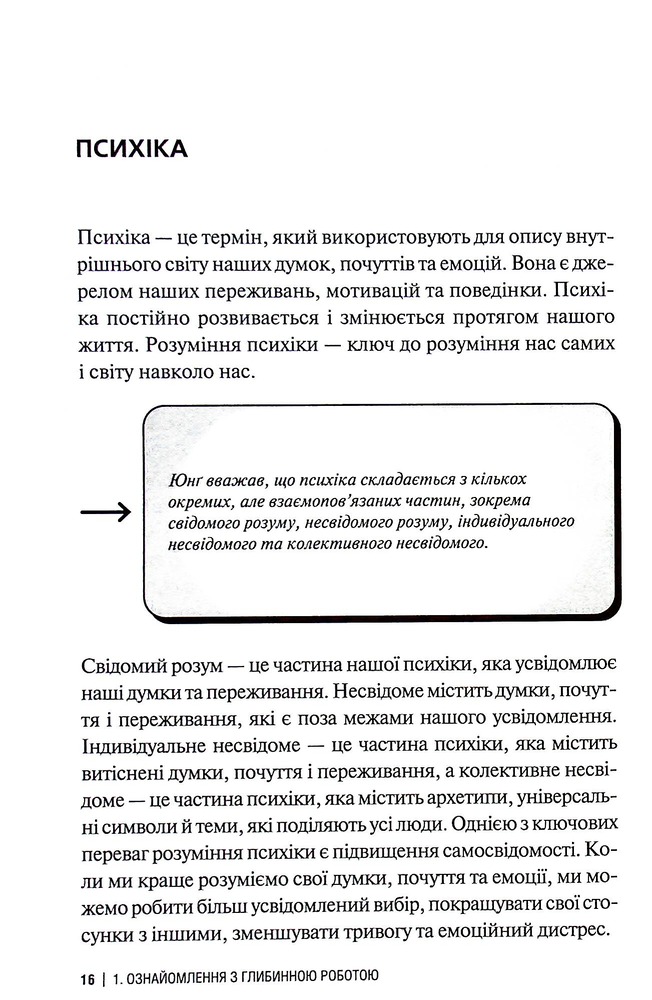 ПСИХІКА

Психіка — це термін, який використовують для опису внутрішнього світу наших думок, почуттів та емоцій. Вона є джерелом наших переживань, мотивацій та поведінки. Психіка постійно розвивається і змінюється протягом нашого життя. Розуміння психіки — ключ до розуміння нас самих і світу навколо нас.

→

Юнґ вважав, що психіка складається з кількох окремих, але взаємопов'язаних частин, зокрема свідомого розуму, несвідомого розуму, індивідуального несвідомого та колективного несвідомого.

Свідомий розум — це частина нашої психіки, яка усвідомлює наші думки та переживання. Несвідоме містить думки, почуття і переживання, які є поза межами нашого усвідомлення. Індивідуальне несвідоме — це частина психіки, яка містить витіснені думки, почуття і переживання, а колективне несвідоме — це частина психіки, яка містить архетипи, універсальні символи й теми, які поділяють усі люди. Однією з ключових переваг розуміння психіки є підвищення самосвідомості. Коли ми краще розуміємо свої думки, почуття та емоції, ми можемо робити більш усвідомлений вибір, покращувати свої стосунки з іншими, зменшувати тривогу та емоційний дистрес.

16 | 1. ОЗНАЙОМЛЕННЯ З ГЛИБИННОЮ РОБОТОЮ